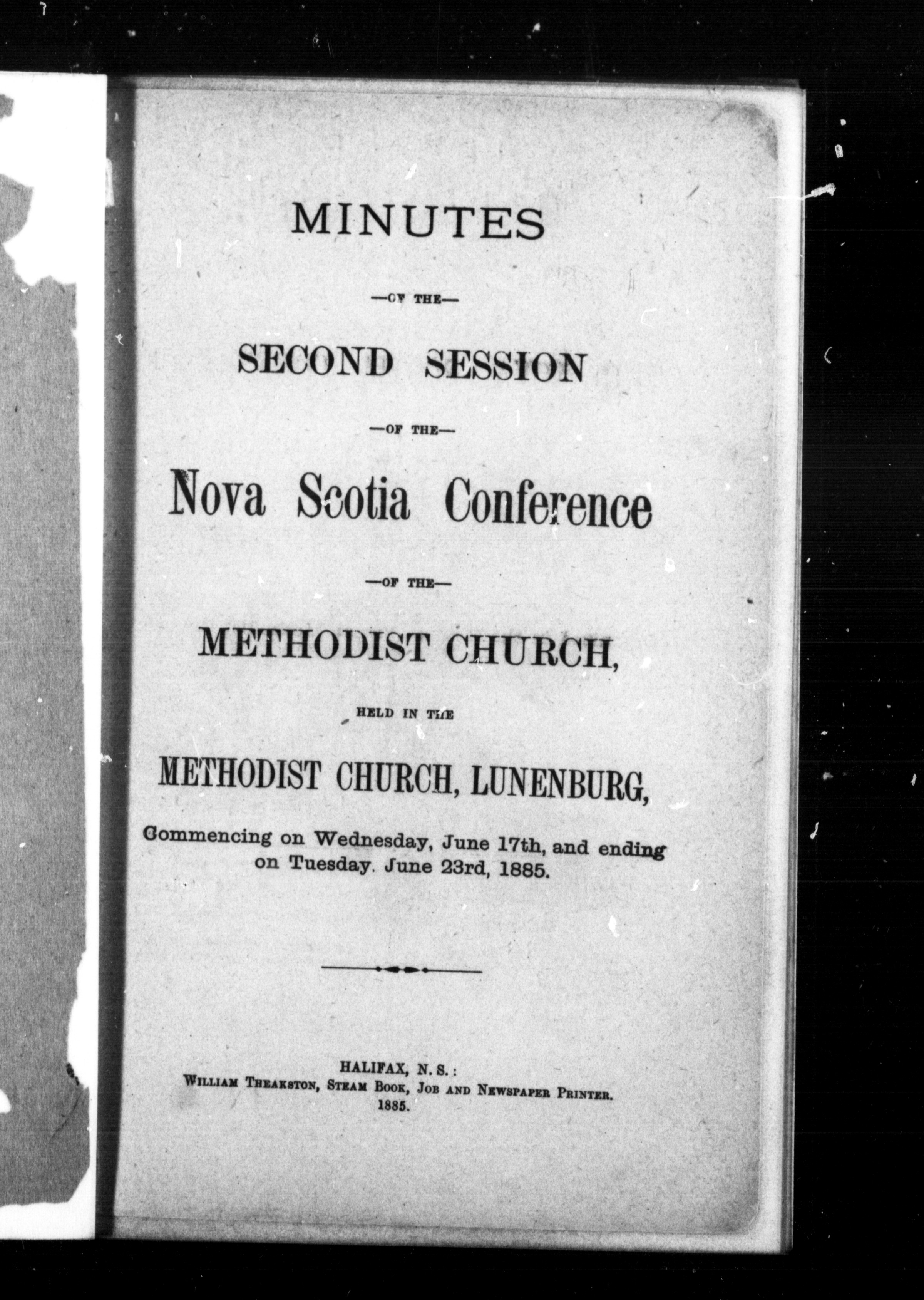 MINUTES

—OF THE—

SECOND SESSION

—OF THE—

Nova Scotia Conference

—OF THE—

METHODIST CHURCH,

HELD IN THE

METHODIST CHURCH, LUNENBURG,

Commencing on Wednesday, June 17th, and ending on Tuesday. June 23rd, 1885.

HALIFAX, N. S.:
WILLIAM THEAKSTON, STEAM BOOK, JOB AND NEWSPAPER PRINTER.
1885.